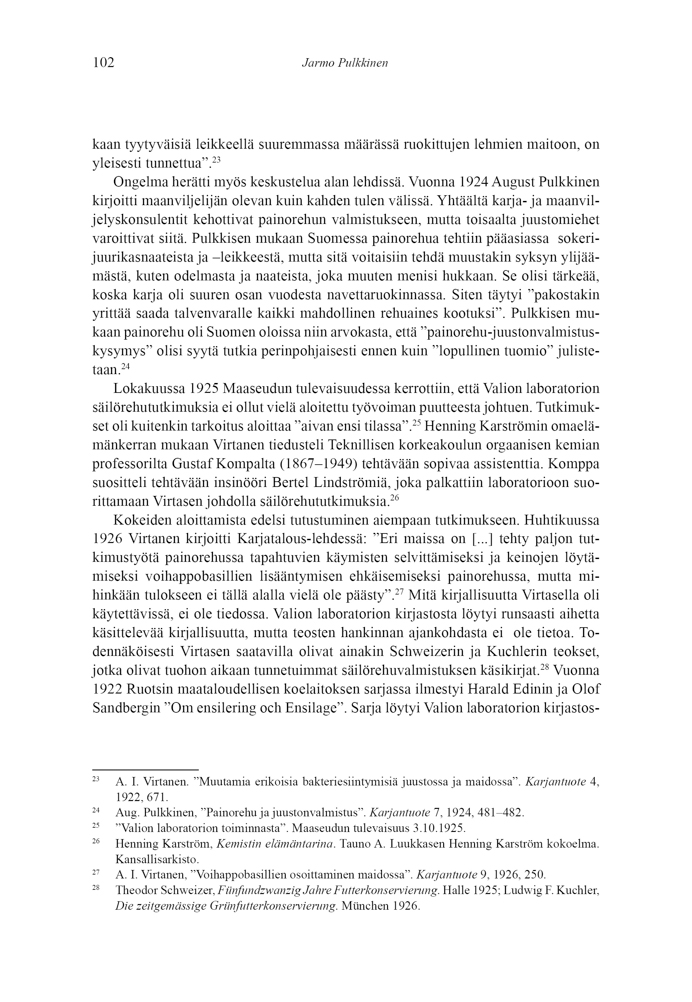 102 Jarmo Pulkkinen

kaan tyytyväisiä leikkeellä suuremmassa määrässä ruokittujen lehmien maitoon, on yleisesti tunnettua”.$^{23}$

Ongelma herätti myös keskustelua alan lehdissä. Vuonna 1924 August Pulkkinen kirjoitti maanviljelijän olevan kuin kahden tulen välissä. Yhtäältä karja- ja maanviljelyskonsulentit kehottivat painorehun valmistukseen, mutta toisaalta juustomiehet varoittivat siitä. Pulkkisen mukaan Suomessa painorehua tehtiin pääasiassa sokerijuurikasnaateista ja –leikkeestä, mutta sitä voitaisiin tehdä muustakin syksyn ylijäämästä, kuten odelmasta ja naateista, joka muuten menisi hukkaan. Se olisi tärkeää, koska karja oli suuren osan vuodesta navettaruokinnassa. Siten täytyi ”pakostakin yrittää saada talvenvaralle kaikki mahdollinen rehuaines kootuksi”. Pulkkisen mukaan painorehu oli Suomen oloissa niin arvokasta, että ”painorehu-juustonvalmistuskysymys” olisi syytä tutkia perinpohjaisesti ennen kuin ”lopullinen tuomio” julistetaan.$^{24}$

Lokakuussa 1925 Maaseudun tulevaisuudessa kerrottiin, että Valion laboratorion säilörehututkimuksia ei ollut vielä aloitettu työvoiman puutteesta johtuen. Tutkimukset oli kuitenkin tarkoitus aloittaa ”aivan ensi tilassa”.$^{25}$ Henning Karströmin omaelämänkerran mukaan Virtanen tiedusteli Teknillisen korkeakoulun orgaanisen kemian professorilta Gustaf Kompalta (1867–1949) tehtävään sopivaa assistenttia. Komppa suositteli tehtävään insinööri Bertel Lindströmiä, joka palkattiin laboratorioon suorittamaan Virtasen johdolla säilörehututkimuksia.$^{26}$

Kokeiden aloittamista edelsi tutustuminen aiempaan tutkimukseen. Huhtikuussa 1926 Virtanen kirjoitti Karjatalous-lehdessä: ”Eri maissa on [...] tehty paljon tutkimustyötä painorehussa tapahtuvien käymisten selvittämiseksi ja keinojen löytämiseksi voihappobasillien lisääntymisen ehkäisemiseksi painorehussa, mutta mihinkään tulokseen ei tällä alalla vielä ole päästy”.$^{27}$ Mitä kirjallisuutta Virtasella oli käytettävissä, ei ole tiedossa. Valion laboratorion kirjastosta löytyi runsaasti aihetta käsittelevää kirjallisuutta, mutta teosten hankinnan ajankohdasta ei ole tietoa. Todennäköisesti Virtasen saatavilla olivat ainakin Schweizerin ja Kuchlerin teokset, jotka olivat tuohon aikaan tunnetuimmat säilörehuvalmistuksen käsikirjat.$^{28}$ Vuonna 1922 Ruotsin maataloudellisen koelaitoksen sarjassa ilmestyi Harald Edinin ja Olof Sandbergin ”Om ensilering och Ensilage”. Sarja löytyi Valion laboratorion kirjastos-

$^{23}$ A. I. Virtanen. ”Muutamia erikoisia bakteriesiintymisiä juustossa ja maidossa”. Karjantuote 4, 1922, 671.
$^{24}$ Aug. Pulkkinen, ”Painorehu ja juustonvalmistus”. Karjantuote 7, 1924, 481–482.
$^{25}$ ”Valion laboratorion toiminnasta”. Maaseudun tulevaisuus 3.10.1925.
$^{26}$ Henning Karström, Kemistin elämäntarina. Tauno A. Luukkasen Henning Karström kokoelma. Kansallisarkisto.
$^{27}$ A. I. Virtanen, ”Voihappobasillien osoittaminen maidossa”. Karjantuote 9, 1926, 250.
$^{28}$ Theodor Schweizer, Fünfundzwanzig Jahre Futterkonservierung. Halle 1925; Ludwig F. Kuchler, Die zeitgemässige Grünfutterkonservierung. München 1926.